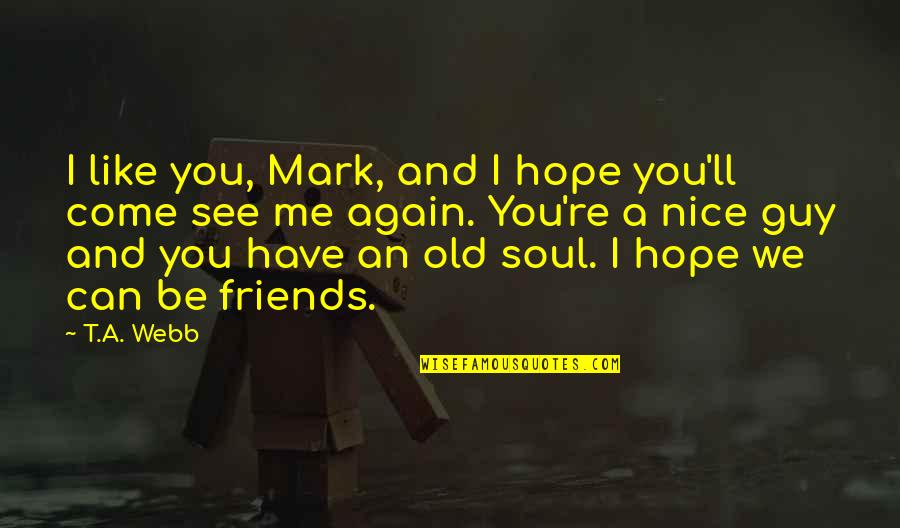 I like you, Mark, and I hope you'll come see me again. You're a nice guy and you have an old soul. I hope we can be friends.

— T.A. Webb

WISEFAMOUSQUOTES.COM